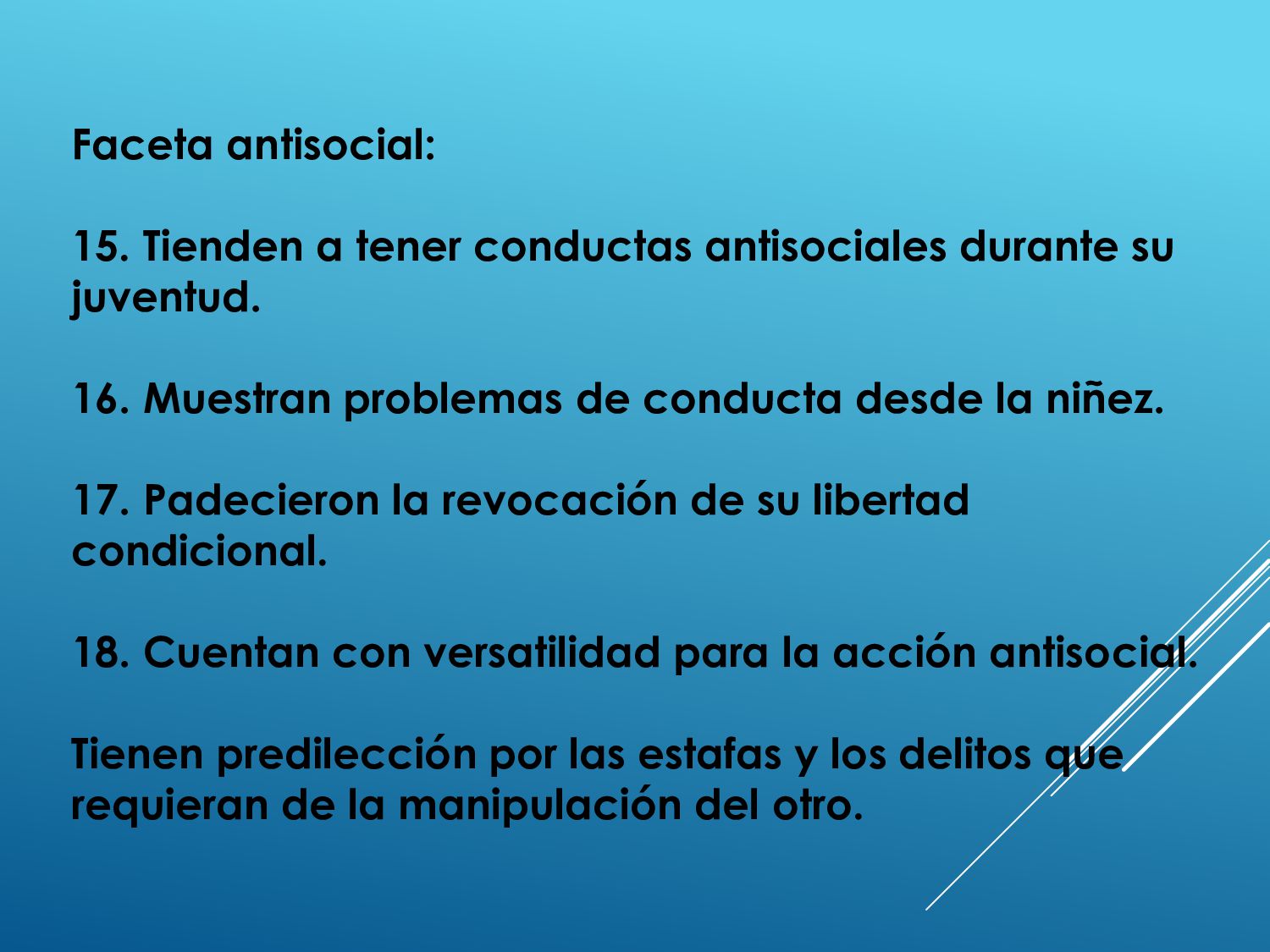 Faceta antisocial:

15. Tienden a tener conductas antisociales durante su juventud.

16. Muestran problemas de conducta desde la niñez.

17. Padecieron la revocación de su libertad condicional.

18. Cuentan con versatilidad para la acción antisocial.

Tienen predilección por las estafas y los delitos que requieran de la manipulación del otro.